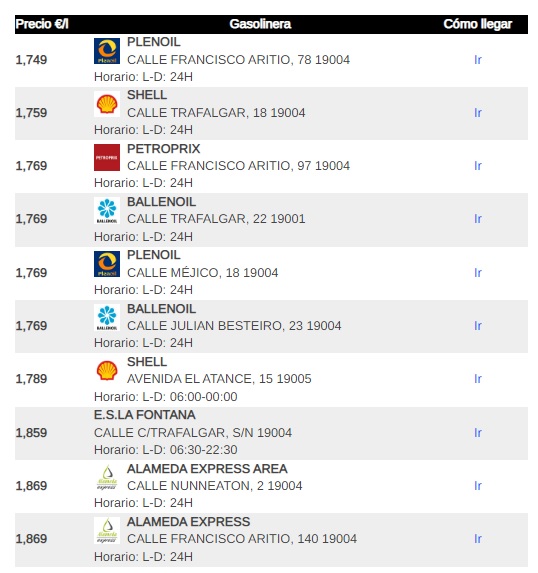 | Precio €/l | Gasolinera | Cómo llegar |
|---|---|---|
| 1,749 | PLENOIL CALLE FRANCISCO ARITIO, 78 19004 Horario: L-D: 24H | Ir |
| 1,759 | SHELL CALLE TRAFALGAR, 18 19004 Horario: L-D: 24H | Ir |
| 1,769 | PETROPRIX CALLE FRANCISCO ARITIO, 97 19004 Horario: L-D: 24H | Ir |
| 1,769 | BALLENOIL CALLE TRAFALGAR, 22 19001 Horario: L-D: 24H | Ir |
| 1,769 | PLENOIL CALLE MÉJICO, 18 19004 Horario: L-D: 24H | Ir |
| 1,769 | BALLENOIL CALLE JULIAN BESTEIRO, 23 19004 Horario: L-D: 24H | Ir |
| 1,789 | SHELL AVENIDA EL ATANCE, 15 19005 Horario: L-D: 06:00-00:00 | Ir |
| 1,859 | E.S.LA FONTANA CALLE C/TRAFALGAR, S/N 19004 Horario: L-D: 06:30-22:30 | Ir |
| 1,869 | ALAMEDA EXPRESS AREA CALLE NUNNEATON, 2 19004 Horario: L-D: 24H | Ir |
| 1,869 | ALAMEDA EXPRESS CALLE FRANCISCO ARITIO, 140 19004 Horario: L-D: 24H | Ir |